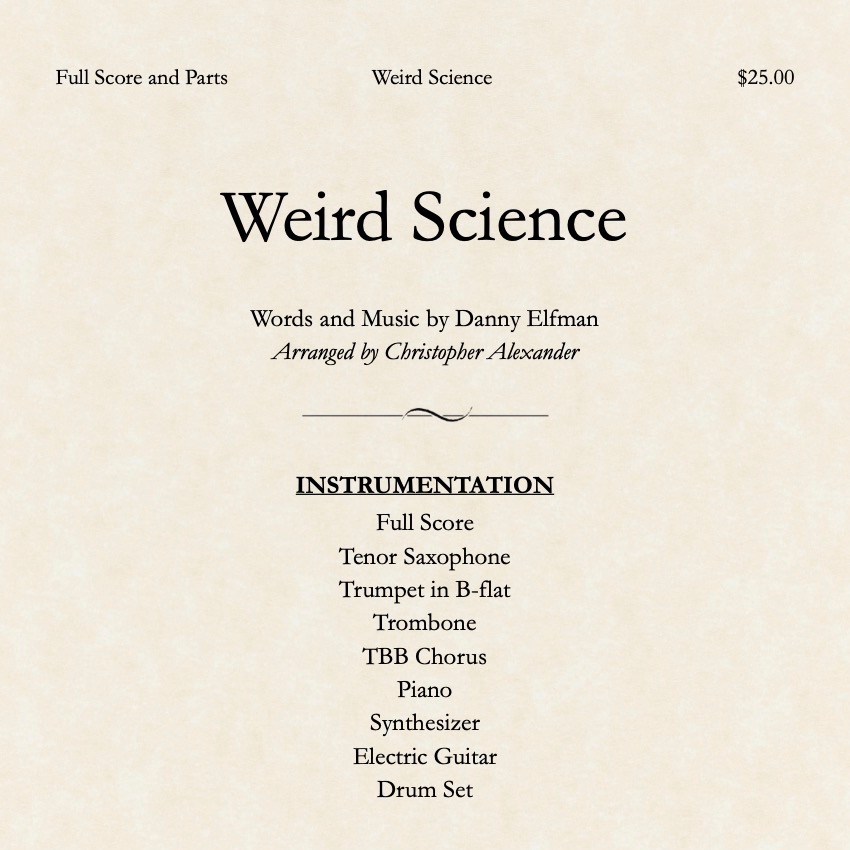 Full Score and Parts Weird Science $25.00

Weird Science

Words and Music by Danny Elfman
Arranged by Christopher Alexander

INSTRUMENTATION
Full Score
Tenor Saxophone
Trumpet in B-flat
Trombone
TBB Chorus
Piano
Synthesizer
Electric Guitar
Drum Set